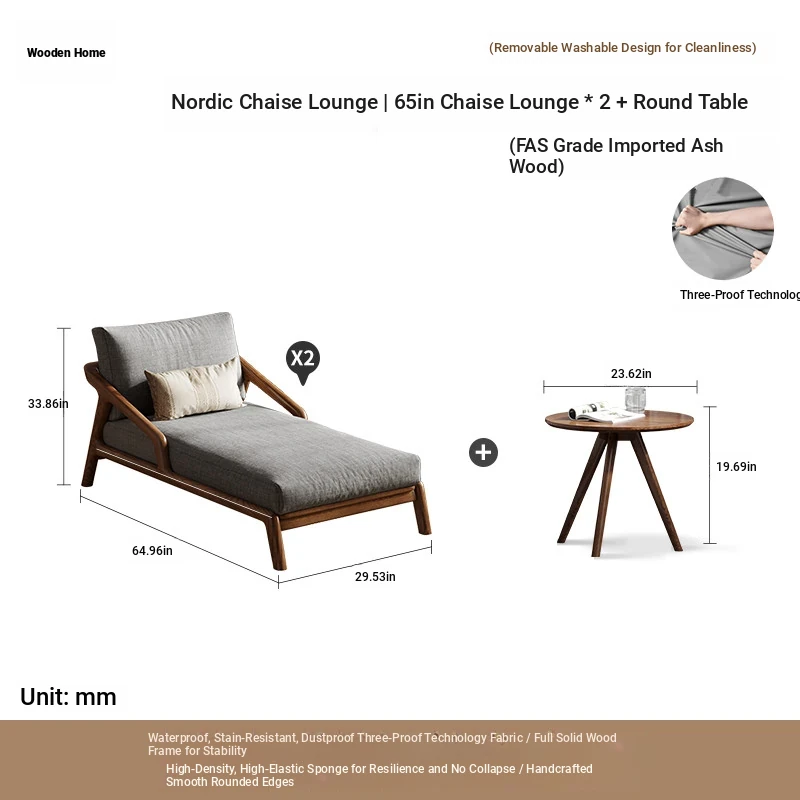 Wooden Home

(Removable Washable Design for Cleanliness)

Nordic Chaise Lounge | 65in Chaise Lounge * 2 + Round Table

(FAS Grade Imported Ash Wood)

Three-Proof Technolog

X2

33.86in

64.96in

29.53in

23.62in

19.69in

Unit: mm

Waterproof, Stain-Resistant, Dustproof Three-Proof Technology Fabric / Full Solid Wood Frame for Stability

High-Density, High-Elastic Sponge for Resilience and No Collapse / Handcrafted Smooth Rounded Edges